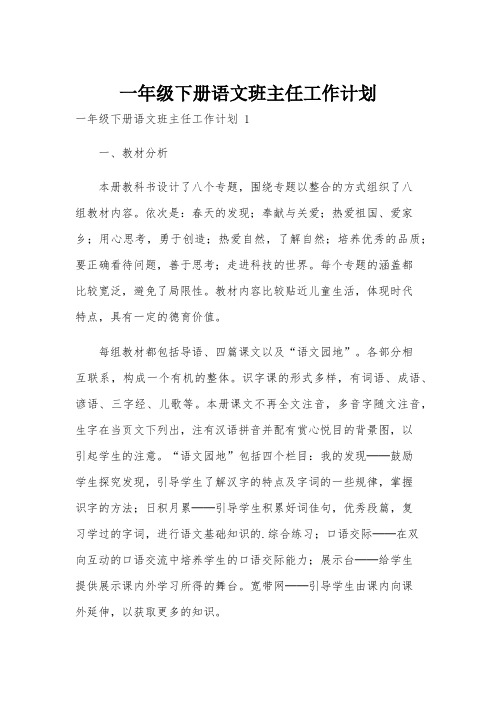 一年级下册语文班主任工作计划

一年级下册语文班主任工作计划 1

一、教材分析

本册教科书设计了八个专题，围绕专题以整合的方式组织了八组教材内容。依次是：春天的发现；奉献与关爱；热爱祖国、爱家乡；用心思考，勇于创造；热爱自然，了解自然；培养优秀的品质；要正确看待问题，善于思考；走进科技的世界。每个专题的涵盖都比较宽泛，避免了局限性。教材内容比较贴近儿童生活，体现时代特点，具有一定的德育价值。

每组教材都包括导语、四篇课文以及“语文园地”。各部分相互联系，构成一个有机的整体。识字课的形式多样，有词语、成语、谚语、三字经、儿歌等。本册课文不再全文注音，多音字随文注音，生字在当页文下列出，注有汉语拼音并配有赏心悦目的背景图，以引起学生的注意。“语文园地”包括四个栏目：我的发现——鼓励学生探究发现，引导学生了解汉字的特点及字词的一些规律，掌握识字的方法；日积月累——引导学生积累好词佳句，优秀段篇，复习学过的字词，进行语文基础知识的.综合练习；口语交际——在双向互动的口语交流中培养学生的口语交际能力；展示台——给学生提供展示课内外学习所得的舞台。宽带网——引导学生由课内向课外延伸，以获取更多的知识。